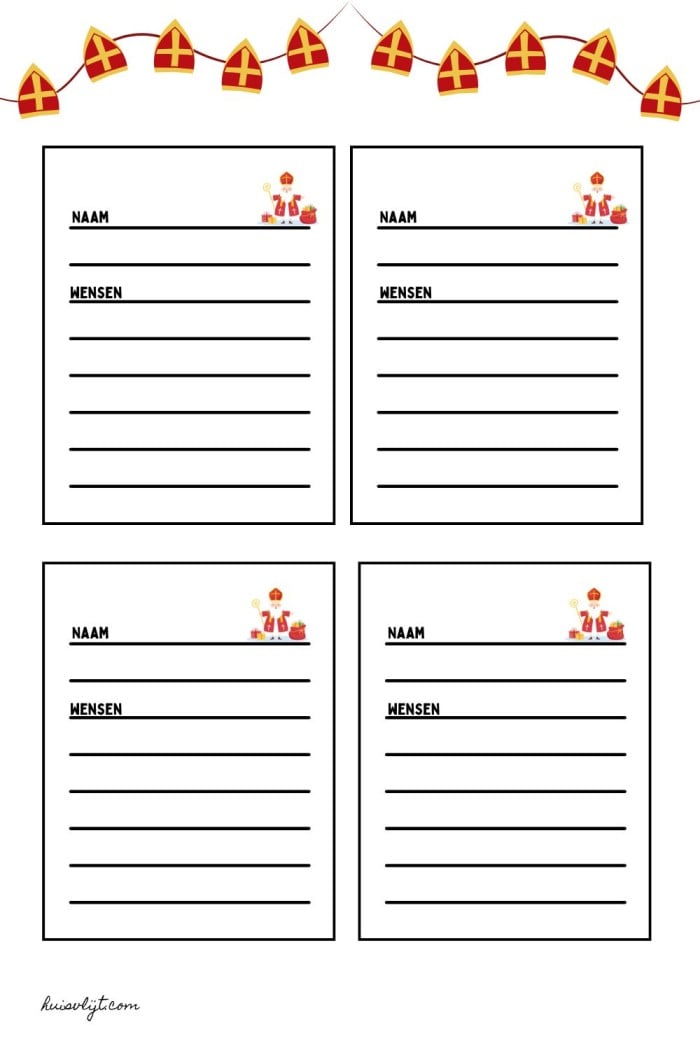 NAAM ____

____

WENSEN ____

____

____

____

____

____

NAAM ____

____

WENSEN ____

____

____

____

____

____

NAAM ____

____

WENSEN ____

____

____

____

____

____

NAAM ____

____

WENSEN ____

____

____

____

____

____

huisvlijt.com